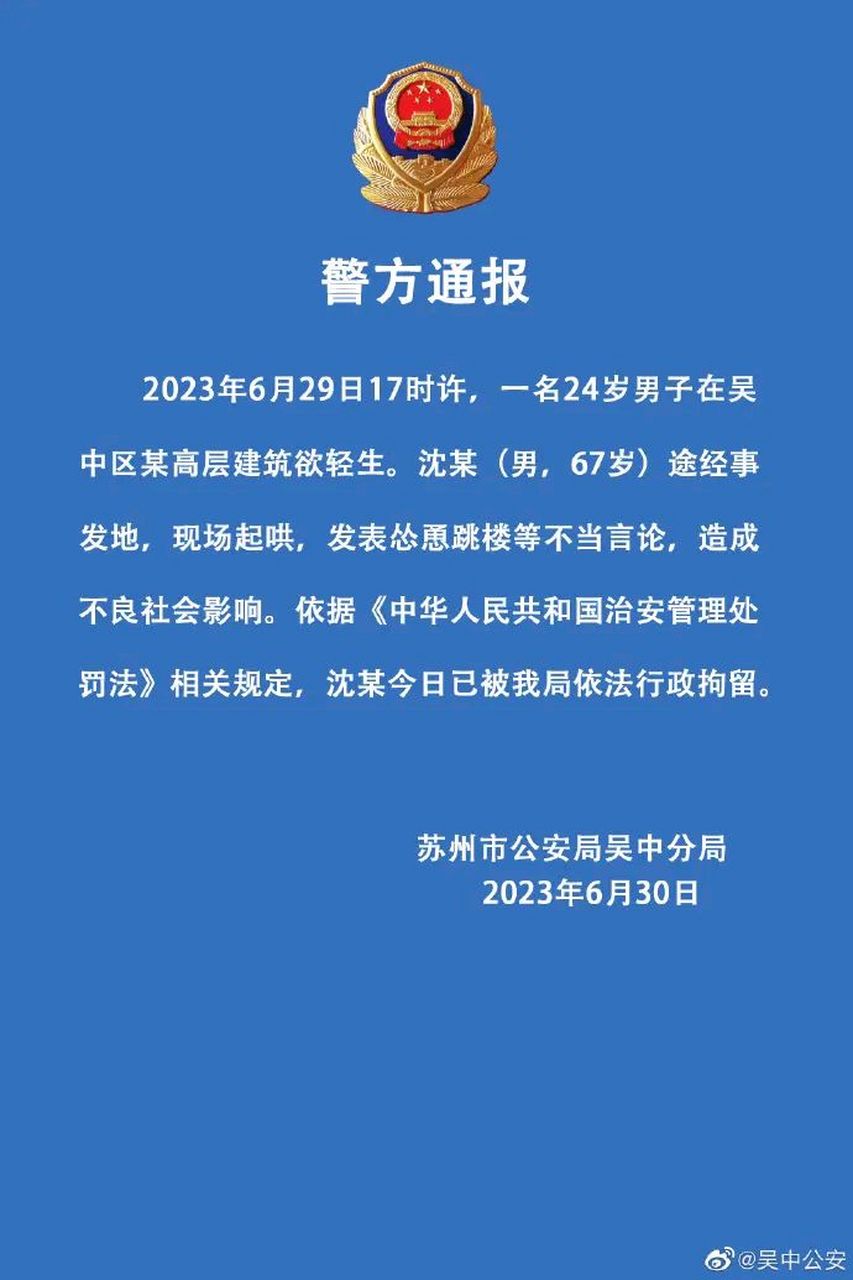 警方通报

2023年6月29日17时许，一名24岁男子在吴中区某高层建筑欲轻生。沈某（男，67岁）途经事发地，现场起哄，发表怂恿跳楼等不当言论，造成不良社会影响。依据《中华人民共和国治安管理处罚法》相关规定，沈某今日已被我局依法行政拘留。

苏州市公安局吴中分局
2023年6月30日

@吴中公安